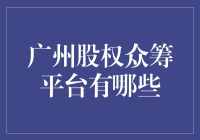 广州股权众筹平台有哪些